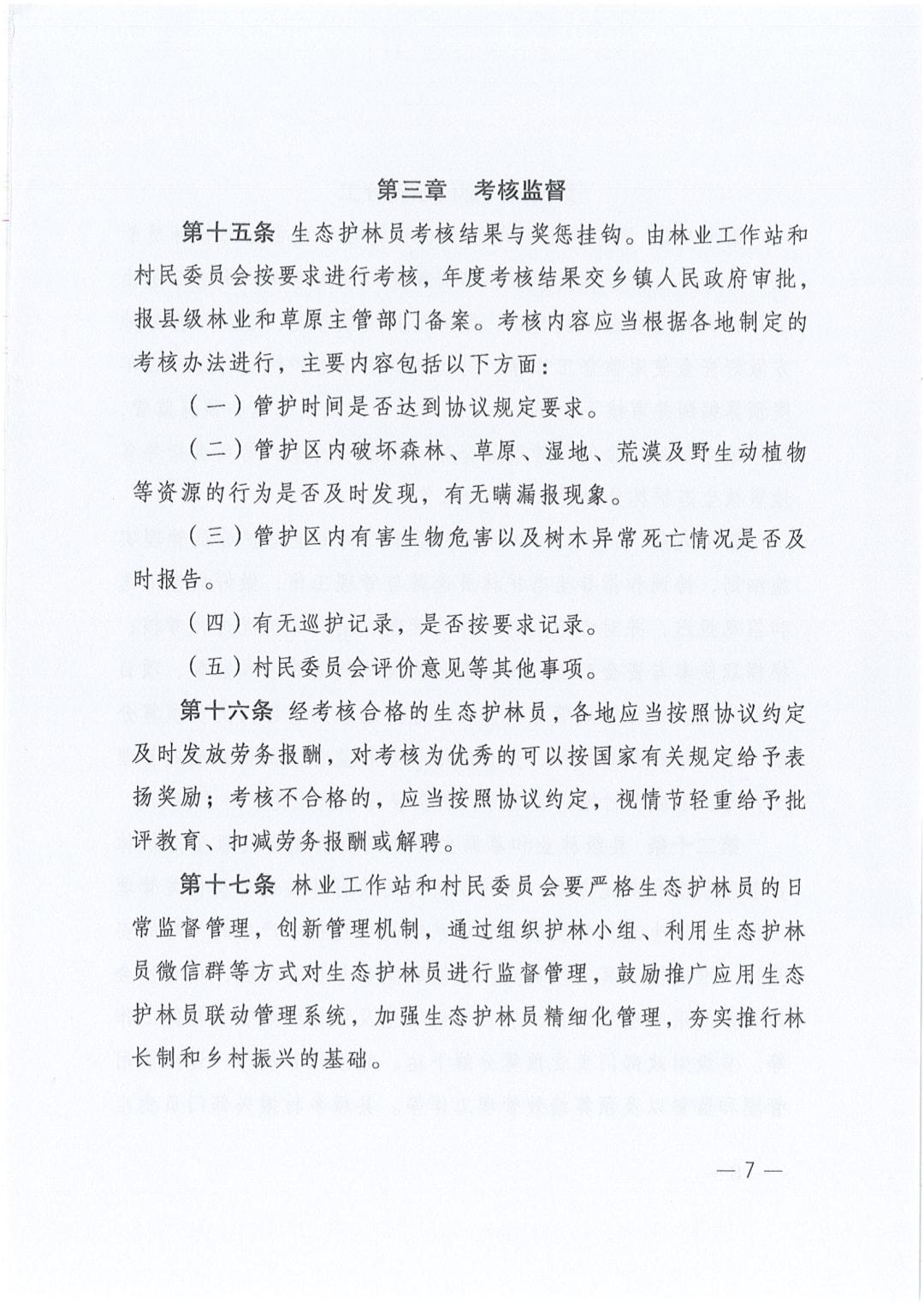 第三章　考核监督

第十五条　生态护林员考核结果与奖惩挂钩。由林业工作站和村民委员会按要求进行考核，年度考核结果交乡镇人民政府审批，报县级林业和草原主管部门备案。考核内容应当根据各地制定的考核办法进行，主要内容包括以下方面：

（一）管护时间是否达到协议规定要求。

（二）管护区内破坏森林、草原、湿地、荒漠及野生动植物等资源的行为是否及时发现，有无瞒漏报现象。

（三）管护区内有害生物危害以及树木异常死亡情况是否及时报告。

（四）有无巡护记录，是否按要求记录。

（五）村民委员会评价意见等其他事项。

第十六条　经考核合格的生态护林员，各地应当按照协议约定及时发放劳务报酬，对考核为优秀的可以按国家有关规定给予表扬奖励；考核不合格的，应当按照协议约定，视情节轻重给予批评教育、扣减劳务报酬或解聘。

第十七条　林业工作站和村民委员会要严格生态护林员的日常监督管理，创新管理机制，通过组织护林小组、利用生态护林员微信群等方式对生态护林员进行监督管理，鼓励推广应用生态护林员联动管理系统，加强生态护林员精细化管理，夯实推行林长制和乡村振兴的基础。

—7—